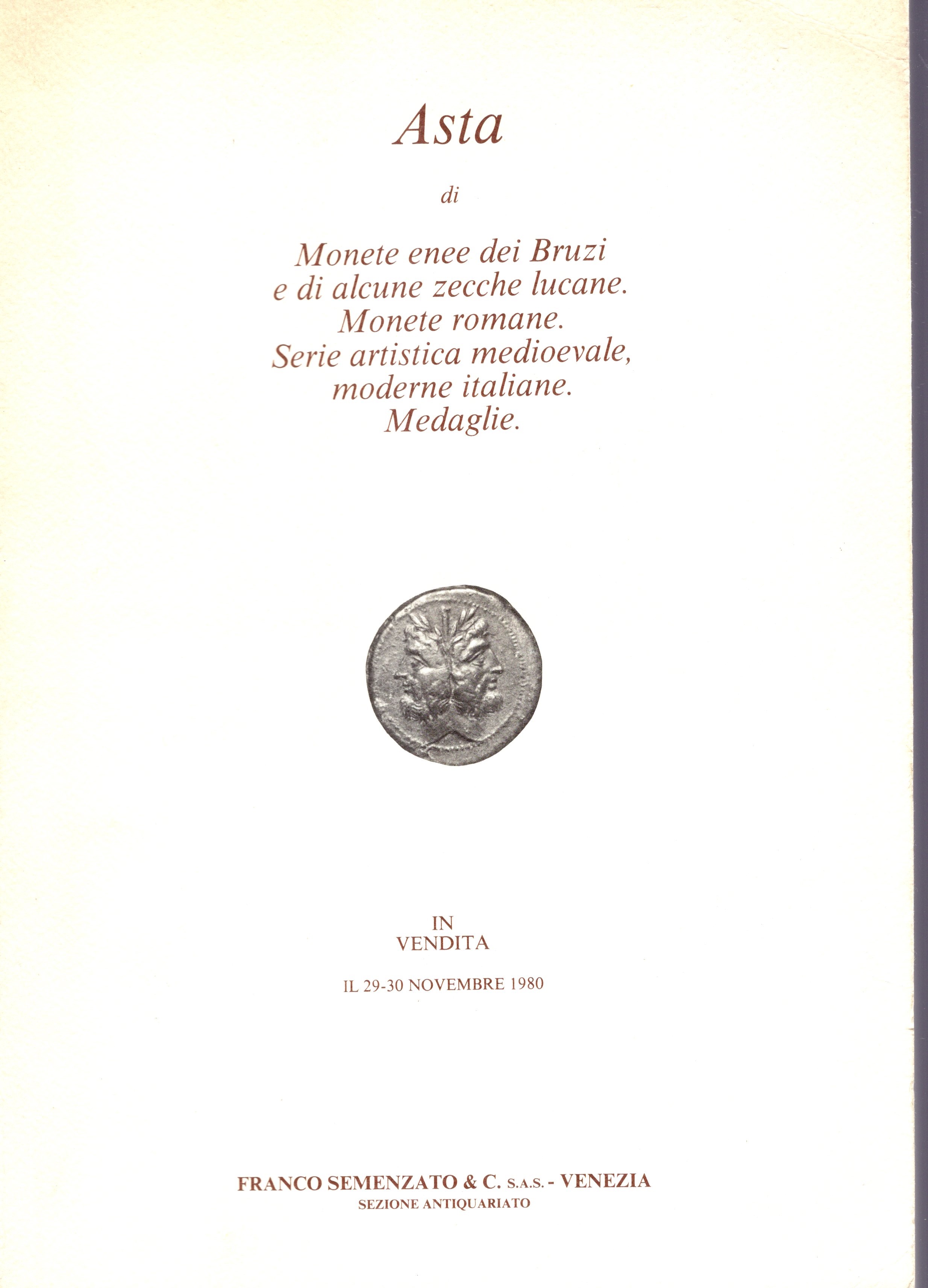 Asta

di

Monete enee dei Bruzi
e di alcune zecche lucane.
Monete romane.
Serie artistica medioevale,
moderne italiane.
Medaglie.

IN
VENDITA

IL 29-30 NOVEMBRE 1980

FRANCO SEMENZATO & C. S.A.S. - VENEZIA
SEZIONE ANTIQUARIATO